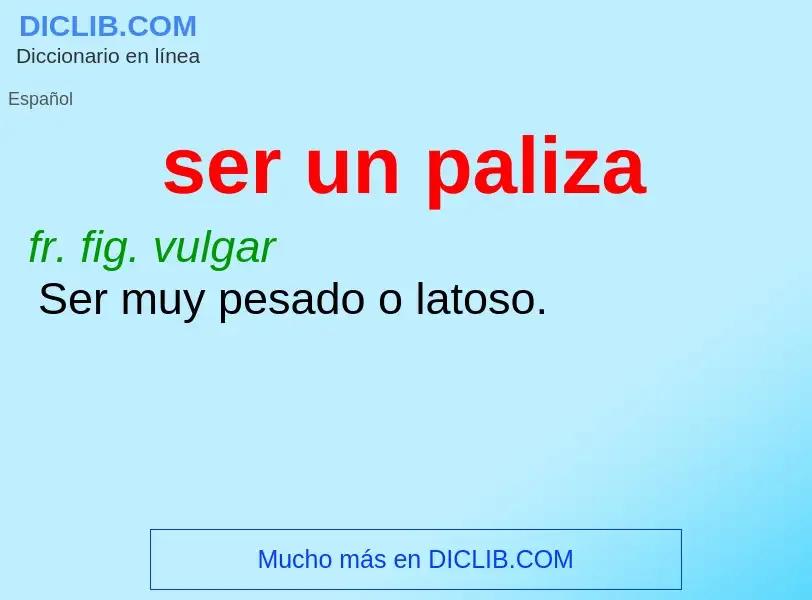 DICLIB.COM
Diccionario en línea

Español

ser un paliza

fr. fig. vulgar
Ser muy pesado o latoso.

Mucho más en DICLIB.COM